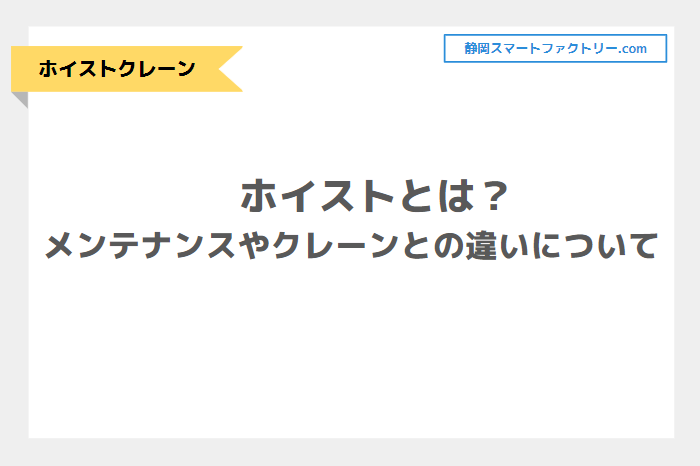 ホイストクレーン

静岡スマートファクトリー.com

ホイストとは？
メンテナンスやクレーンとの違いについて